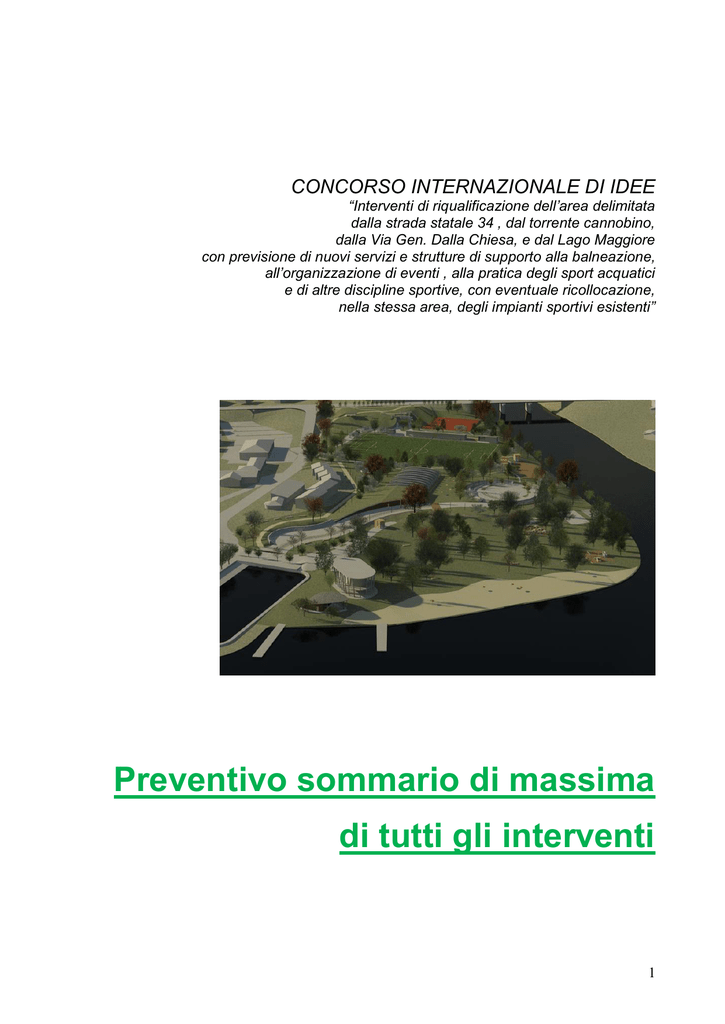 CONCORSO INTERNAZIONALE DI IDEE
“Interventi di riqualificazione dell’area delimitata dalla strada statale 34 , dal torrente cannobino, dalla Via Gen. Dalla Chiesa, e dal Lago Maggiore con previsione di nuovi servizi e strutture di supporto alla balneazione, all’organizzazione di eventi , alla pratica degli sport acquatici e di altre discipline sportive, con eventuale ricollocazione, nella stessa area, degli impianti sportivi esistenti”

Preventivo sommario di massima
di tutti gli interventi

1